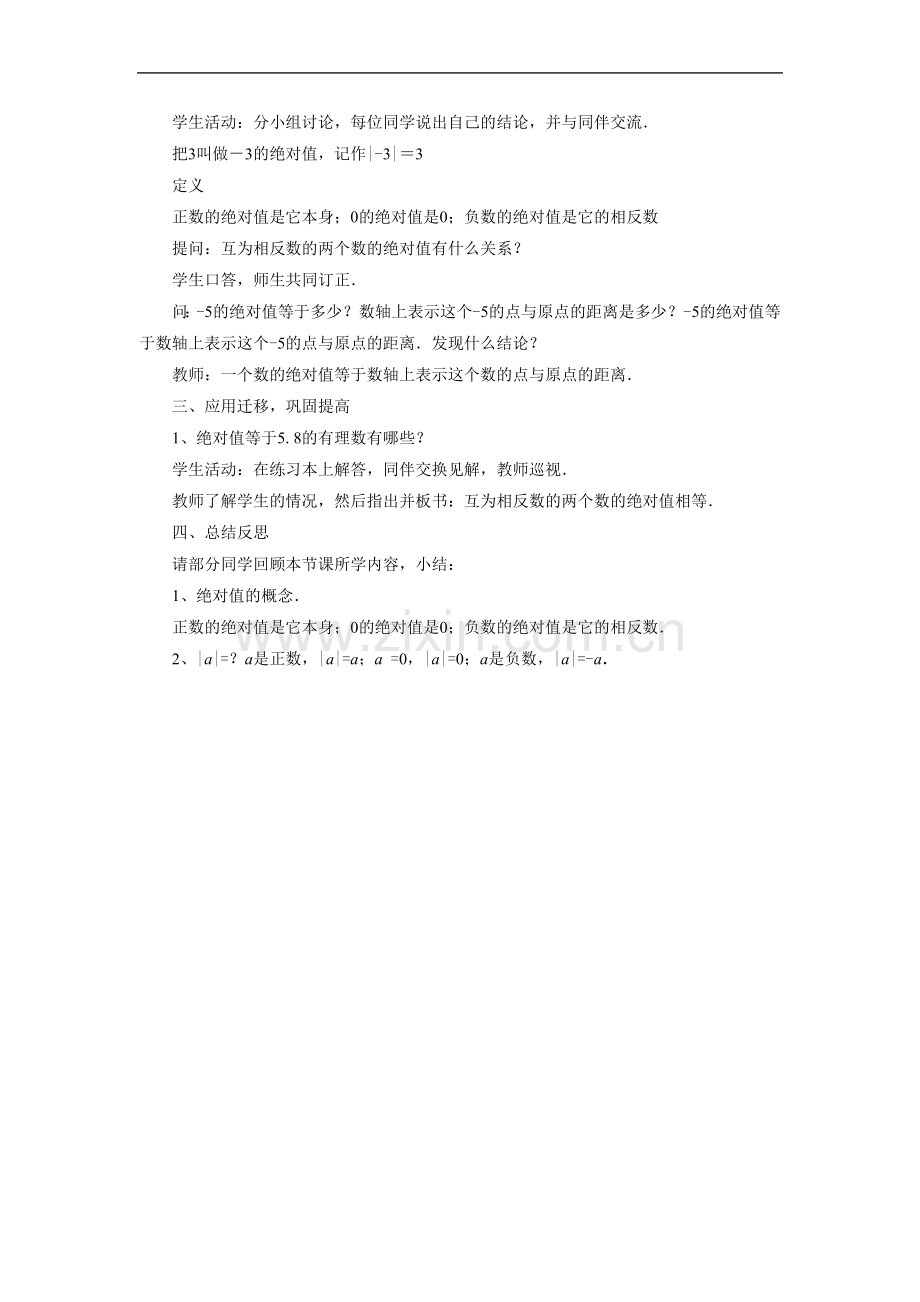 学生活动：分小组讨论，每位同学说出自己的结论，并与同伴交流．

把3叫做－3的绝对值，记作$|-3|=3$

定义

正数的绝对值是它本身；0的绝对值是0；负数的绝对值是它的相反数

提问：互为相反数的两个数的绝对值有什么关系？

学生口答，师生共同订正．

问：-5的绝对值等于多少？数轴上表示这个-5的点与原点的距离是多少？-5的绝对值等于数轴上表示这个-5的点与原点的距离．发现什么结论？

教师：一个数的绝对值等于数轴上表示这个数的点与原点的距离．

三、应用迁移，巩固提高

1、绝对值等于5.8的有理数有哪些？

学生活动：在练习本上解答，同伴交换见解，教师巡视．

教师了解学生的情况，然后指出并板书：互为相反数的两个数的绝对值相等．

四、总结反思

请部分同学回顾本节课所学内容，小结：

1、绝对值的概念．

正数的绝对值是它本身；0的绝对值是0；负数的绝对值是它的相反数．

2、$|a|=$？ $a$是正数，$|a|=a$；$a=0$，$|a|=0$；$a$是负数，$|a|=-a$．

www.zixin.com.cn